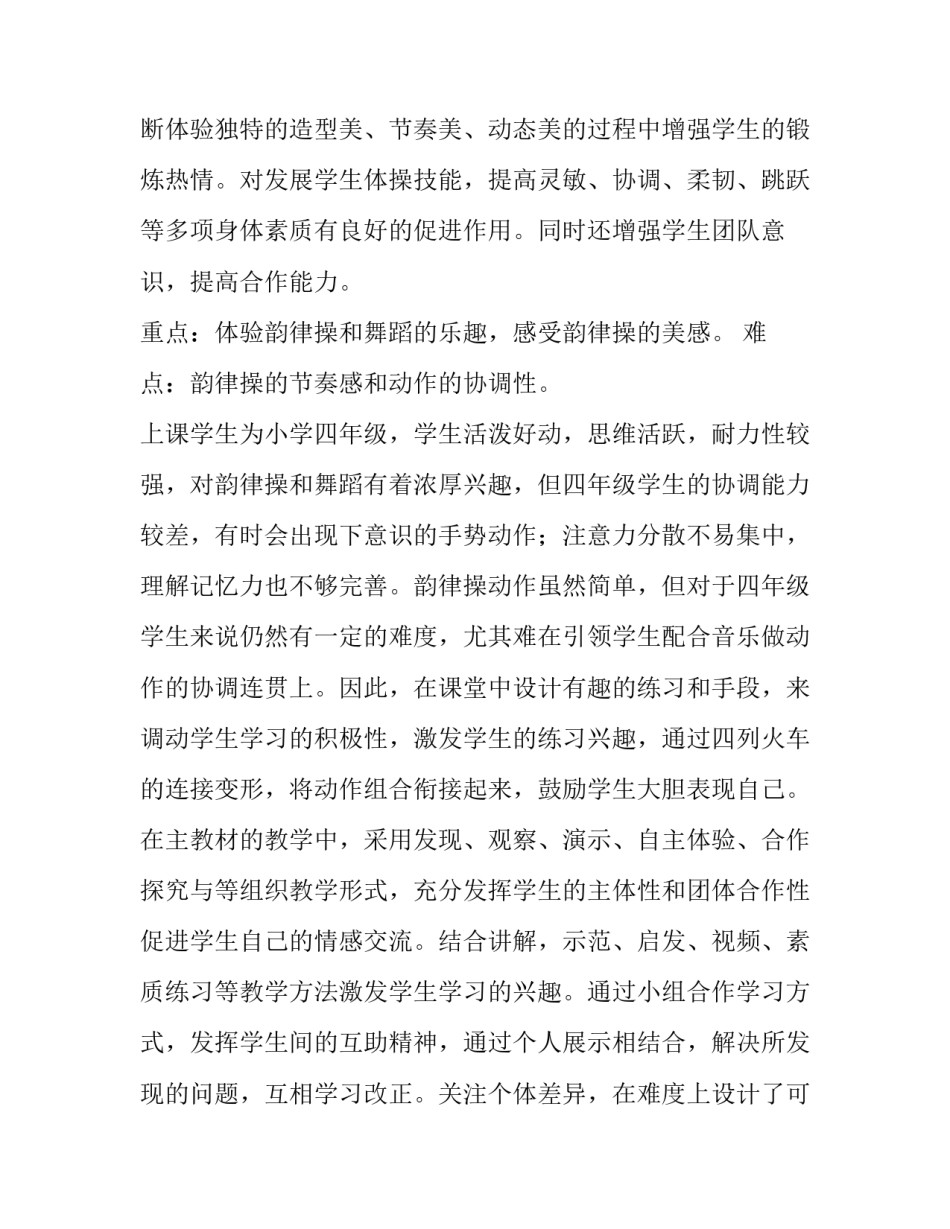 断体验独特的造型美、节奏美、动态美的过程中增强学生的锻炼热情。对发展学生体操技能，提高灵敏、协调、柔韧、跳跃等多项身体素质有良好的促进作用。同时还增强学生团队意识，提高合作能力。

重点：体验韵律操和舞蹈的乐趣，感受韵律操的美感。 难点：韵律操的节奏感和动作的协调性。

上课学生为小学四年级，学生活泼好动，思维活跃，耐力性较强，对韵律操和舞蹈有着浓厚兴趣，但四年级学生的协调能力较差，有时会出现下意识的手势动作；注意力分散不易集中，理解记忆力也不够完善。韵律操动作虽然简单，但对于四年级学生来说仍然有一定的难度，尤其难在引领学生配合音乐做动作的协调连贯上。因此，在课堂中设计有趣的练习和手段，来调动学生学习的积极性，激发学生的练习兴趣，通过四列火车的连接变形，将动作组合衔接起来，鼓励学生大胆表现自己。

在主教材的教学中，采用发现、观察、演示、自主体验、合作探究与等组织教学形式，充分发挥学生的主体性和团体合作性促进学生自己的情感交流。结合讲解，示范、启发、视频、素质练习等教学方法激发学生学习的兴趣。通过小组合作学习方式，发挥学生间的互助精神，通过个人展示相结合，解决所发现的问题，互相学习改正。关注个体差异，在难度上设计了可